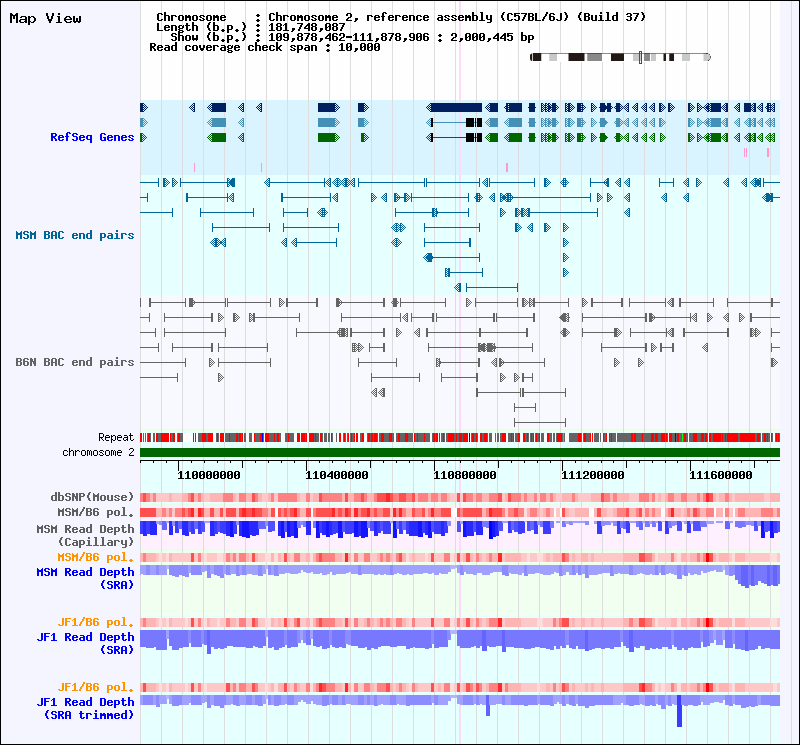 Map View

Chromosome : Chromosome 2, reference assembly (C57BL/6J) (Build 37)
Length (b.p.) : 181,748,087
Show (b.p.) : 109,878,462-111,878,906 : 2,000,445 bp
Read coverage check span : 10,000

RefSeq Genes

MSM BAC end pairs

B6N BAC end pairs

Repeat
chromosome 2

110000000 110400000 110800000 111200000 111600000

dbSNP(Mouse)
MSM/B6 pol.
MSM Read Depth (Capillary)
MSM/B6 pol.
MSM Read Depth (SRA)
JF1/B6 pol.
JF1 Read Depth (SRA)
JF1/B6 pol.
JF1 Read Depth (SRA trimmed)